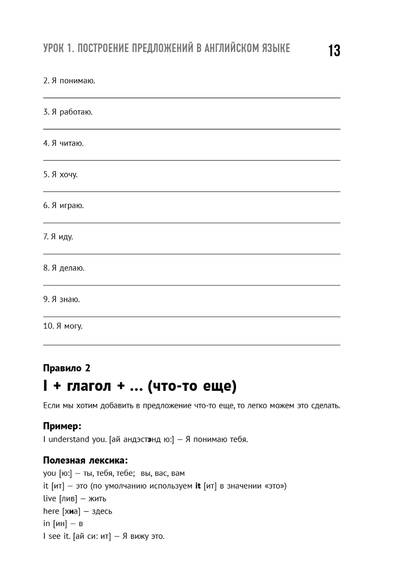 УРОК 1. ПОСТРОЕНИЕ ПРЕДЛОЖЕНИЙ В АНГЛИЙСКОМ ЯЗЫКЕ 13

2. Я понимаю.

3. Я работаю.

4. Я читаю.

5. Я хочу.

6. Я играю.

7. Я иду.

8. Я делаю.

9. Я знаю.

10. Я могу.

Правило 2

I + глагол + ... (что-то еще)

Если мы хотим добавить в предложение что-то еще, то легко можем это сделать.

Пример:

I understand you. [ай андэстэнд ю:] – Я понимаю тебя.

Полезная лексика:

you [ю:] – ты, тебя, тебе; вы, вас, вам
it [ит] – это (по умолчанию используем it [ит] в значении «это»)
live [лив] – жить
here [хиа] – здесь
in [ин] – в
I see it. [ай си: ит] – Я вижу это.